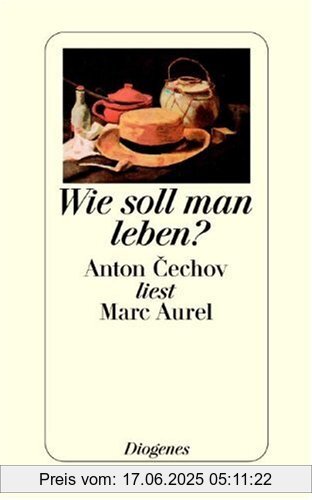 Wie soll man leben?

Anton Čechov
liest
Marc Aurel

Diogenes

Preis vom: 17.06.2025 05:11:22